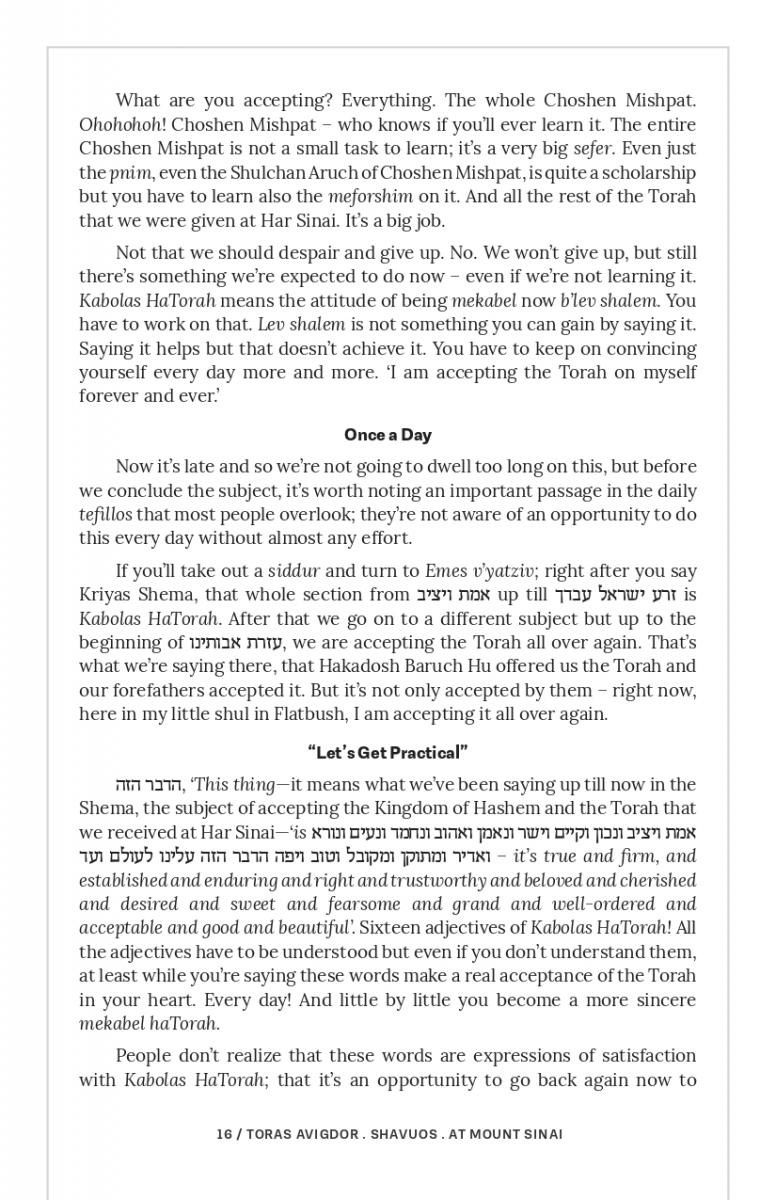 What are you accepting? Everything. The whole Choshen Mishpat. Ohohohoh! Choshen Mishpat – who knows if you'll ever learn it. The entire Choshen Mishpat is not a small task to learn; it's a very big sefer. Even just the pnim, even the Shulchan Aruch of Choshen Mishpat, is quite a scholarship but you have to learn also the meforshim on it. And all the rest of the Torah that we were given at Har Sinai. It's a big job.

Not that we should despair and give up. No. We won't give up, but still there's something we're expected to do now – even if we're not learning it. Kabolas HaTorah means the attitude of being mekabel now b'lev shalem. You have to work on that. Lev shalem is not something you can gain by saying it. Saying it helps but that doesn't achieve it. You have to keep on convincing yourself every day more and more. 'I am accepting the Torah on myself forever and ever.'

Once a Day

Now it's late and so we're not going to dwell too long on this, but before we conclude the subject, it's worth noting an important passage in the daily tefillos that most people overlook; they're not aware of an opportunity to do this every day without almost any effort.

If you'll take out a siddur and turn to Emes v'yatziv; right after you say Kriyas Shema, that whole section from אמת ויציב up till זרע ישראל עבדך is Kabolas HaTorah. After that we go on to a different subject but up to the beginning of עזרת אבותינו, we are accepting the Torah all over again. That's what we're saying there, that Hakadosh Baruch Hu offered us the Torah and our forefathers accepted it. But it's not only accepted by them – right now, here in my little shul in Flatbush, I am accepting it all over again.

"Let's Get Practical"

הדבר הזה, 'This thing—it means what we've been saying up till now in the Shema, the subject of accepting the Kingdom of Hashem and the Torah that we received at Har Sinai—'is אמת ויציב ונכון וקיים וישר ונאמן ואהוב ונחמד ונעים ונורא ואדיר ומתוקן ומקובל וטוב ויפה הדבר הזה עלינו לעולם ועד – it's true and firm, and established and enduring and right and trustworthy and beloved and cherished and desired and sweet and fearsome and grand and well-ordered and acceptable and good and beautiful'. Sixteen adjectives of Kabolas HaTorah! All the adjectives have to be understood but even if you don't understand them, at least while you're saying these words make a real acceptance of the Torah in your heart. Every day! And little by little you become a more sincere mekabel haTorah.

People don't realize that these words are expressions of satisfaction with Kabolas HaTorah; that it's an opportunity to go back again now to

16 / TORAS AVIGDOR . SHAVUOS . AT MOUNT SINAI